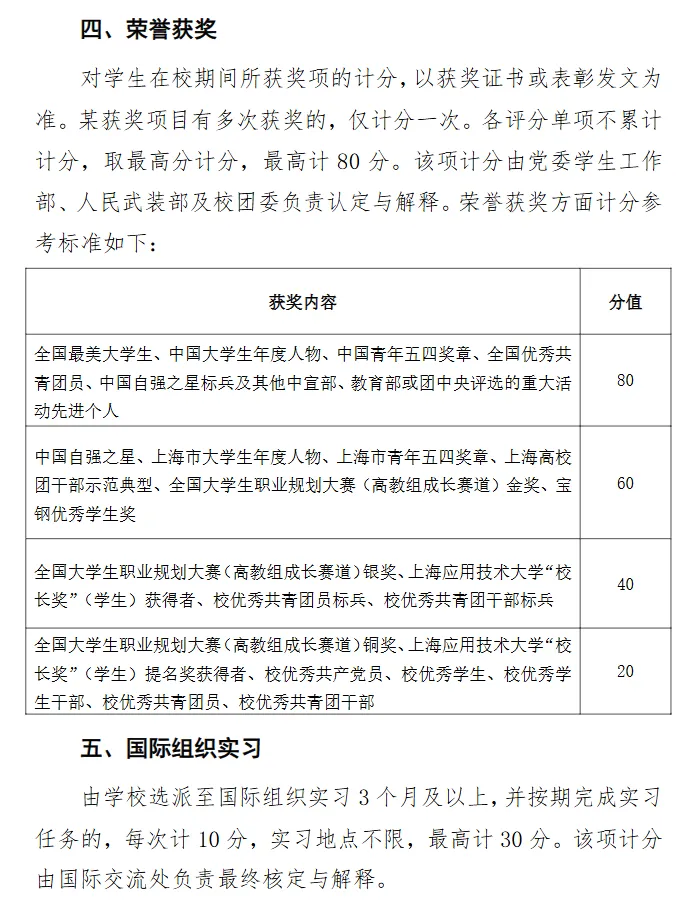 四、荣誉获奖

对学生在校期间所获奖项的计分，以获奖证书或表彰发文为准。某获奖项目有多次获奖的，仅计分一次。各评分单项不累计计分，取最高分计分，最高计 80 分。该项计分由党委学生工作部、人民武装部及校团委负责认定与解释。荣誉获奖方面计分参考标准如下：

| 获奖内容 | 分值 |
|---|---|
| 全国最美大学生、中国大学生年度人物、中国青年五四奖章、全国优秀共青团员、中国自强之星标兵及其他中宣部、教育部或团中央评选的重大活动先进个人 | 80 |
| 中国自强之星、上海市大学生年度人物、上海市青年五四奖章、上海高校团干部示范典型、全国大学生职业规划大赛（高教组成长赛道）金奖、宝钢优秀学生奖 | 60 |
| 全国大学生职业规划大赛（高教组成长赛道）银奖、上海应用技术大学“校长奖”（学生）获得者、校优秀共青团员标兵、校优秀共青团干部标兵 | 40 |
| 全国大学生职业规划大赛（高教组成长赛道）铜奖、上海应用技术大学“校长奖”（学生）提名奖获得者、校优秀共产党员、校优秀学生、校优秀学生干部、校优秀共青团员、校优秀共青团干部 | 20 |

五、国际组织实习

由学校选派至国际组织实习 3 个月及以上，并按期完成实习任务的，每次计 10 分，实习地点不限，最高计 30 分。该项计分由国际交流处负责最终核定与解释。